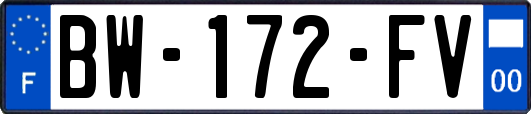 F
BW-172-FV
00